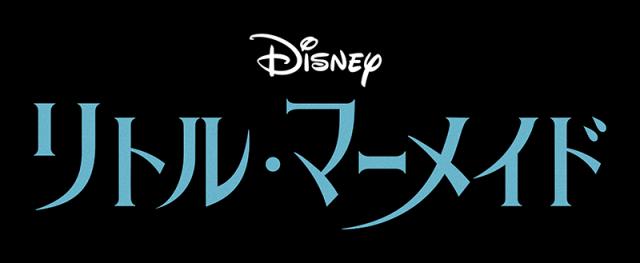 Disney
リトル・マーメイド